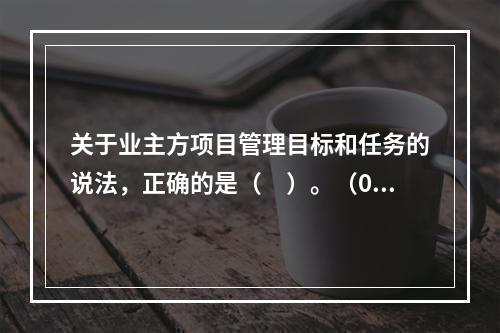 关于业主方项目管理目标和任务的说法，正确的是（　）。（0...